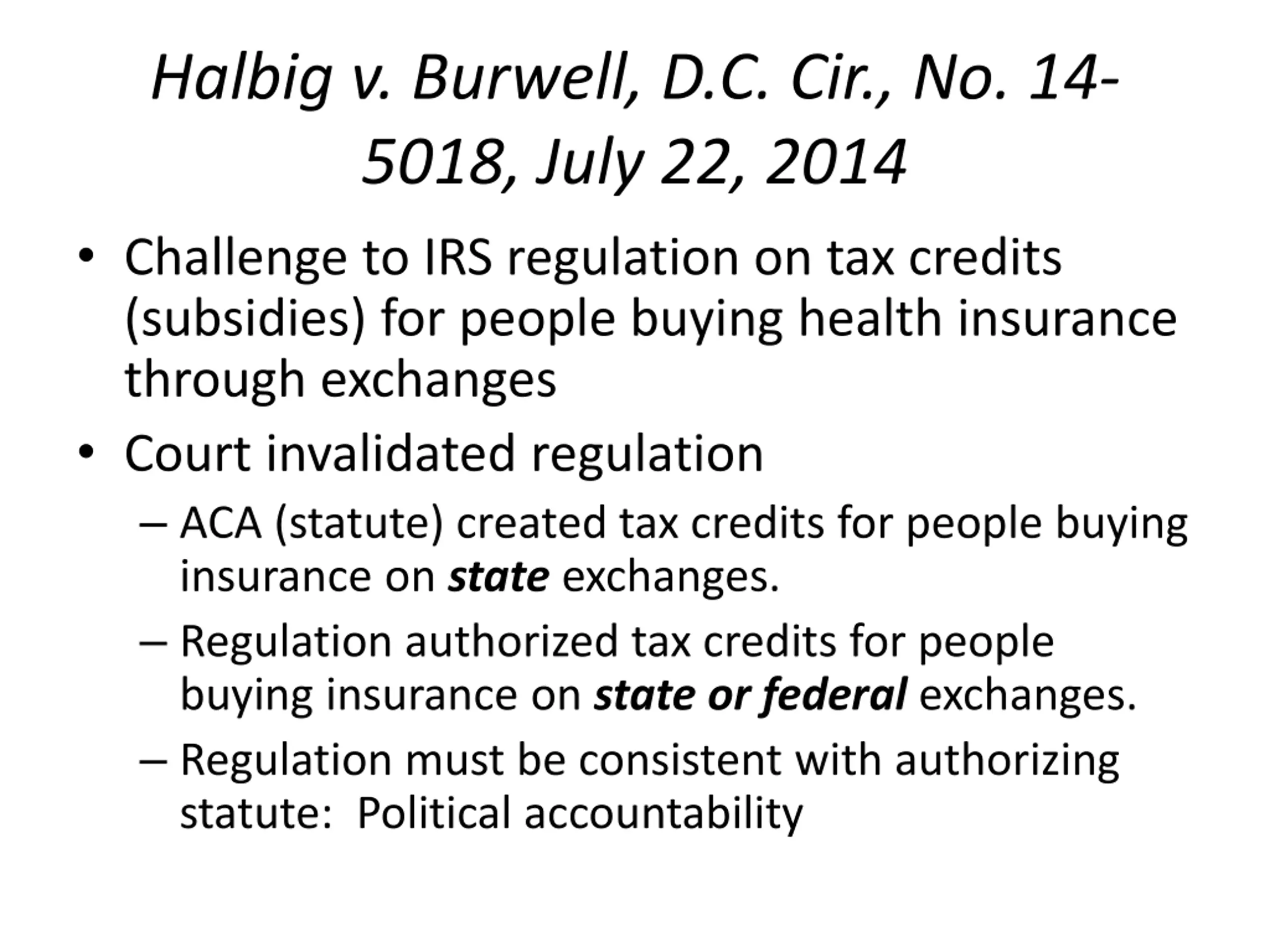 Halbig v. Burwell, D.C. Cir., No. 14-5018, July 22, 2014

• Challenge to IRS regulation on tax credits (subsidies) for people buying health insurance through exchanges

• Court invalidated regulation

– ACA (statute) created tax credits for people buying insurance on state exchanges.

– Regulation authorized tax credits for people buying insurance on state or federal exchanges.

– Regulation must be consistent with authorizing statute: Political accountability